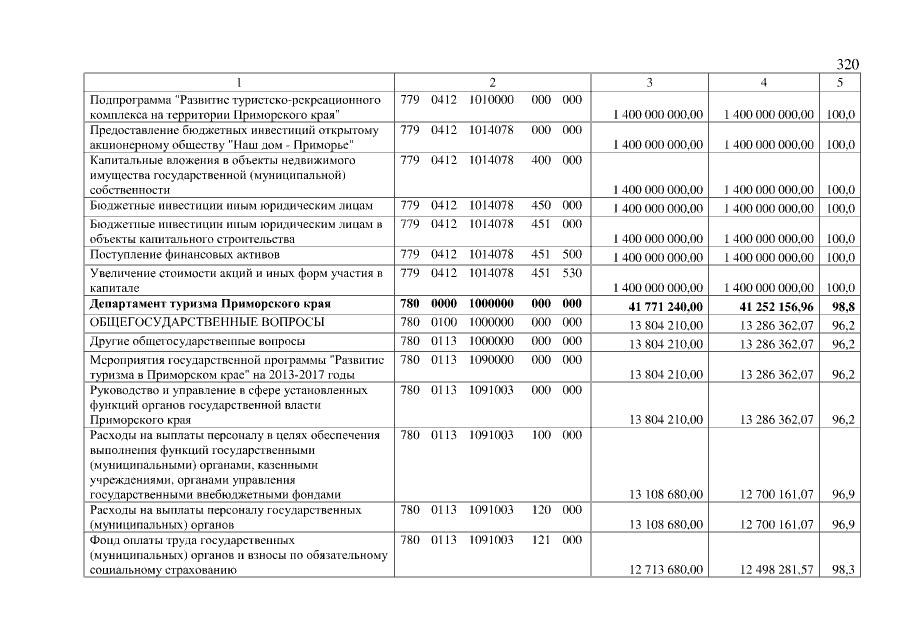 320

| 1 | 2 | 3 | 4 | 5 |
|---|---|---|---|---|
| Подпрограмма "Развитие туристско-рекреационного комплекса на территории Приморского края" | 779 0412 1010000 000 000 | 1 400 000 000,00 | 1 400 000 000,00 | 100,0 |
| Предоставление бюджетных инвестиций открытому акционерному обществу "Наш дом - Приморье" | 779 0412 1014078 000 000 | 1 400 000 000,00 | 1 400 000 000,00 | 100,0 |
| Капитальные вложения в объекты недвижимого имущества государственной (муниципальной) собственности | 779 0412 1014078 400 000 | 1 400 000 000,00 | 1 400 000 000,00 | 100,0 |
| Бюджетные инвестиции иным юридическим лицам | 779 0412 1014078 450 000 | 1 400 000 000,00 | 1 400 000 000,00 | 100,0 |
| Бюджетные инвестиции иным юридическим лицам в объекты капитального строительства | 779 0412 1014078 451 000 | 1 400 000 000,00 | 1 400 000 000,00 | 100,0 |
| Поступление финансовых активов | 779 0412 1014078 451 500 | 1 400 000 000,00 | 1 400 000 000,00 | 100,0 |
| Увеличение стоимости акций и иных форм участия в капитале | 779 0412 1014078 451 530 | 1 400 000 000,00 | 1 400 000 000,00 | 100,0 |
| **Департамент туризма Приморского края** | **780 0000 1000000 000 000** | **41 771 240,00** | **41 252 156,96** | **98,8** |
| ОБЩЕГОСУДАРСТВЕННЫЕ ВОПРОСЫ | 780 0100 1000000 000 000 | 13 804 210,00 | 13 286 362,07 | 96,2 |
| Другие общегосударственные вопросы | 780 0113 1000000 000 000 | 13 804 210,00 | 13 286 362,07 | 96,2 |
| Мероприятия государственной программы "Развитие туризма в Приморском крае" на 2013-2017 годы | 780 0113 1090000 000 000 | 13 804 210,00 | 13 286 362,07 | 96,2 |
| Руководство и управление в сфере установленных функций органов государственной власти Приморского края | 780 0113 1091003 000 000 | 13 804 210,00 | 13 286 362,07 | 96,2 |
| Расходы на выплаты персоналу в целях обеспечения выполнения функций государственными (муниципальными) органами, казенными учреждениями, органами управления государственными внебюджетными фондами | 780 0113 1091003 100 000 | 13 108 680,00 | 12 700 161,07 | 96,9 |
| Расходы на выплаты персоналу государственных (муниципальных) органов | 780 0113 1091003 120 000 | 13 108 680,00 | 12 700 161,07 | 96,9 |
| Фонд оплаты труда государственных (муниципальных) органов и взносы по обязательному социальному страхованию | 780 0113 1091003 121 000 | 12 713 680,00 | 12 498 281,57 | 98,3 |